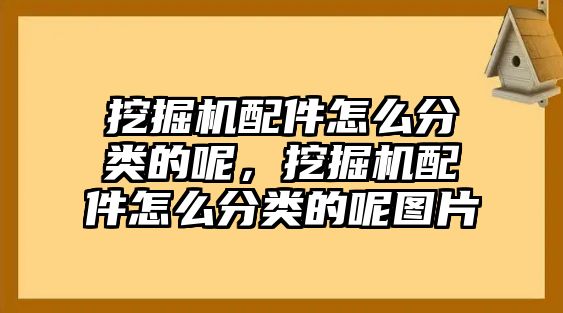 挖掘机配件怎么分类的呢，挖掘机配件怎么分类的呢图片